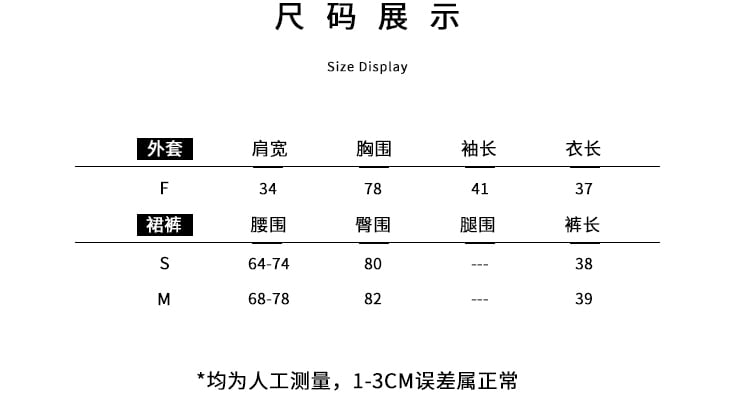 尺码展示

Size Display

| 外套 | 肩宽 | 胸围 | 袖长 | 衣长 |
|---|---|---|---|---|
| F | 34 | 78 | 41 | 37 |
| 裙裤 | 腰围 | 臀围 | 腿围 | 裤长 |
| S | 64-74 | 80 | --- | 38 |
| M | 68-78 | 82 | --- | 39 |

*均为人工测量，1-3CM误差属正常